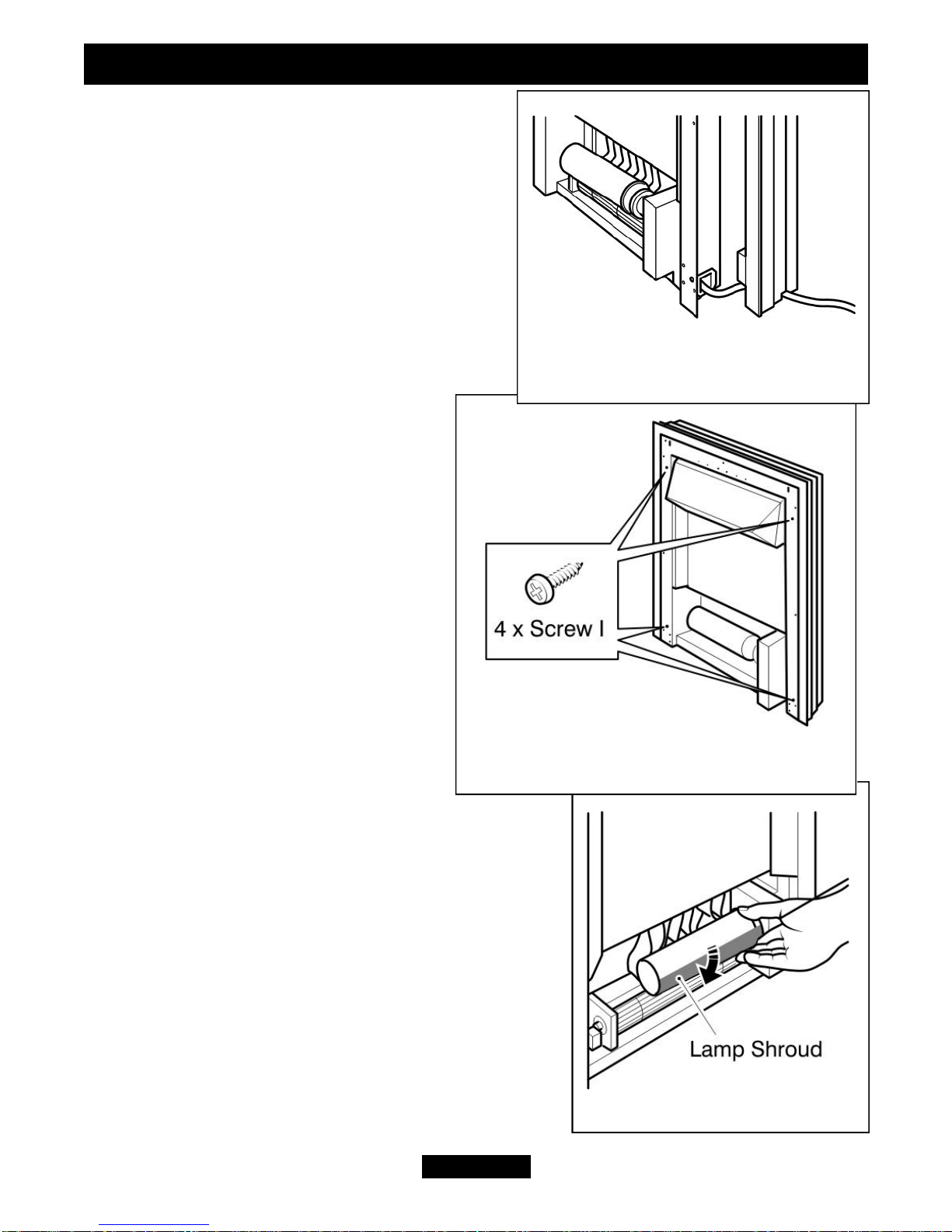 4 x Screw I

Lamp Shroud